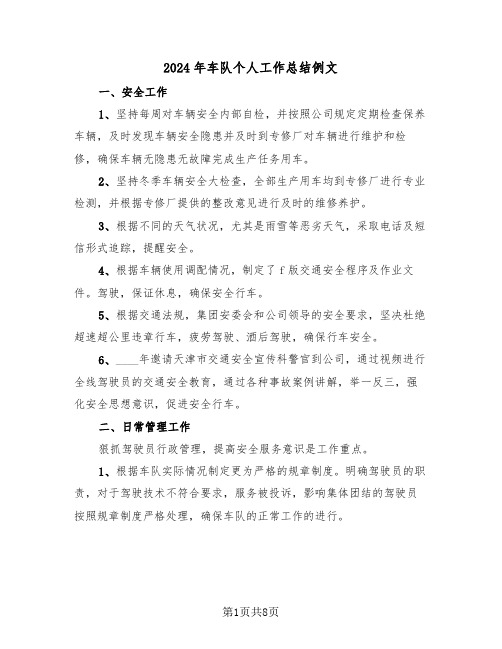 2024年车队个人工作总结例文

一、安全工作

1、坚持每周对车辆安全内部自检，并按照公司规定定期检查保养车辆，及时发现车辆安全隐患并及时到专修厂对车辆进行维护和检修，确保车辆无隐患无故障完成生产任务用车。

2、坚持冬季车辆安全大检查，全部生产用车均到专修厂进行专业检测，并根据专修厂提供的整改意见进行及时的维修养护。

3、根据不同的天气状况，尤其是雨雪等恶劣天气，采取电话及短信形式追踪，提醒安全。

4、根据车辆使用调配情况，制定了f版交通安全程序及作业文件。驾驶，保证休息，确保安全行车。

5、根据交通法规，集团安委会和公司领导的安全要求，坚决杜绝超速超公里违章行车，疲劳驾驶、酒后驾驶，确保行车安全。

6、____年邀请天津市交通安全宣传科警官到公司，通过视频进行全线驾驶员的交通安全教育，通过各种事故案例讲解，举一反三，强化安全思想意识，促进安全行车。

二、日常管理工作

狠抓驾驶员行政管理，提高安全服务意识是工作重点。

1、根据车队实际情况制定更为严格的规章制度。明确驾驶员的职责，对于驾驶技术不符合要求，服务被投诉，影响集体团结的驾驶员按照规章制度严格处理，确保车队的正常工作的进行。

第1页共8页